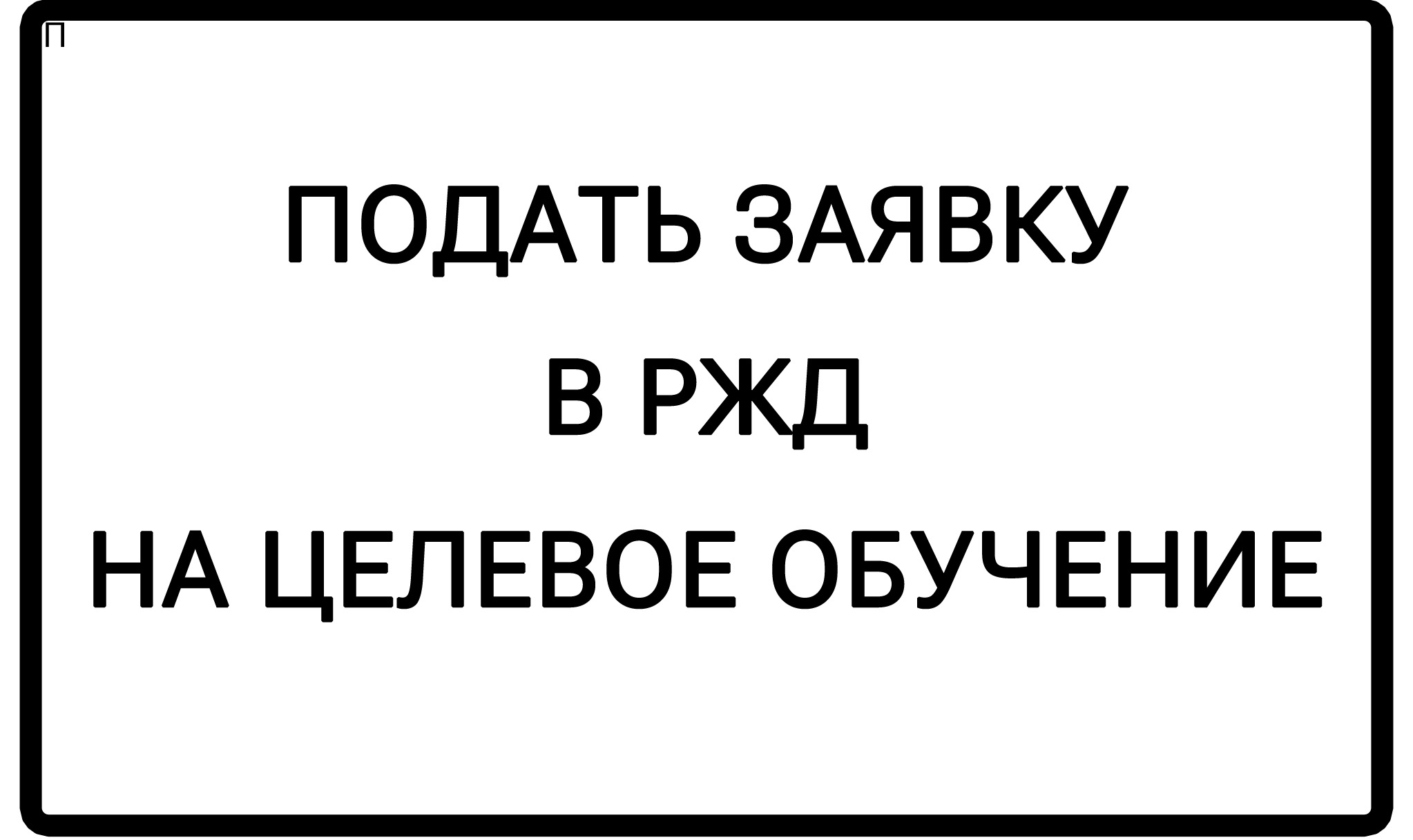 П

ПОДАТЬ ЗАЯВКУ
В РЖД
НА ЦЕЛЕВОЕ ОБУЧЕНИЕ